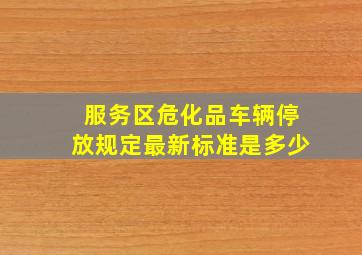 服务区危化品车辆停放规定最新标准是多少